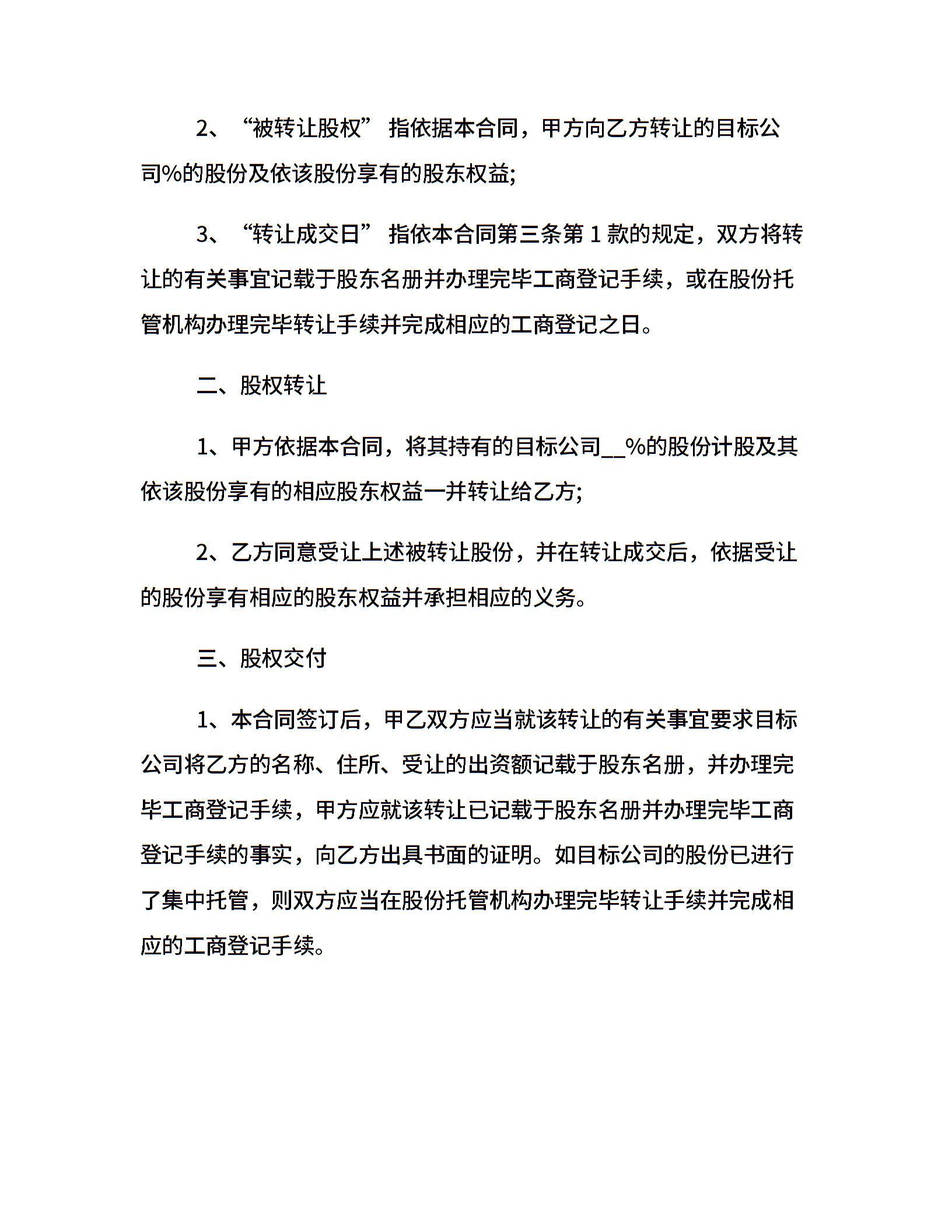 2、“被转让股权” 指依据本合同，甲方向乙方转让的目标公司%的股份及依该股份享有的股东权益;

3、“转让成交日” 指依本合同第三条第 1 款的规定，双方将转让的有关事宜记载于股东名册并办理完毕工商登记手续，或在股份托管机构办理完毕转让手续并完成相应的工商登记之日。

二、股权转让

1、甲方依据本合同，将其持有的目标公司__%的股份计股及其依该股份享有的相应股东权益一并转让给乙方;

2、乙方同意受让上述被转让股份，并在转让成交后，依据受让的股份享有相应的股东权益并承担相应的义务。

三、股权交付

1、本合同签订后，甲乙双方应当就该转让的有关事宜要求目标公司将乙方的名称、住所、受让的出资额记载于股东名册，并办理完毕工商登记手续，甲方应就该转让已记载于股东名册并办理完毕工商登记手续的事实，向乙方出具书面的证明。如目标公司的股份已进行了集中托管，则双方应当在股份托管机构办理完毕转让手续并完成相应的工商登记手续。